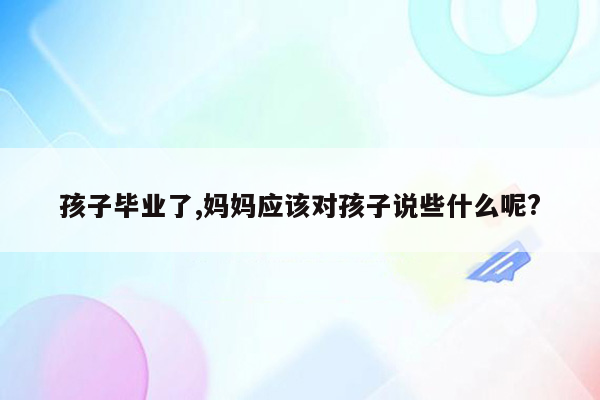 孩子毕业了,妈妈应该对孩子说些什么呢?